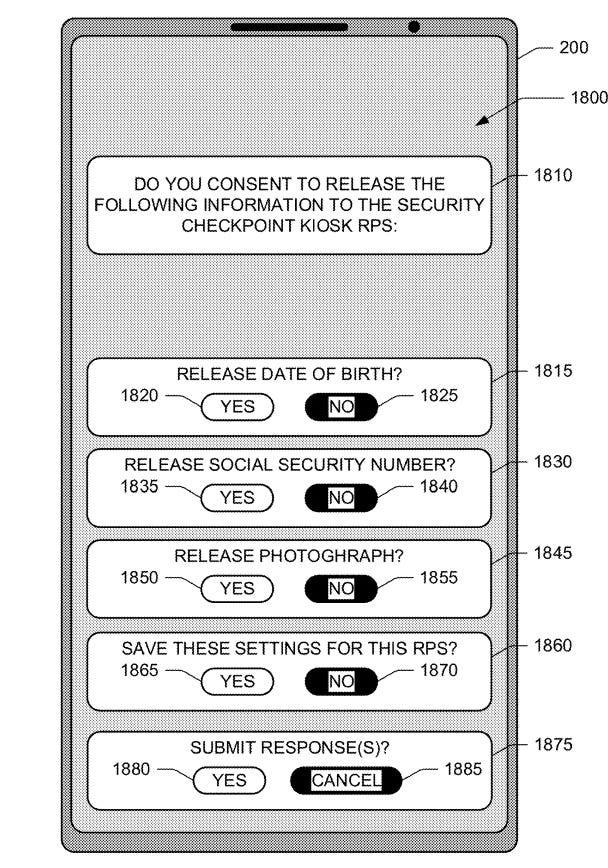 200

1800

DO YOU CONSENT TO RELEASE THE FOLLOWING INFORMATION TO THE SECURITY CHECKPOINT KIOSK RPS:

1810

RELEASE DATE OF BIRTH?

1815

1820 YES NO 1825

RELEASE SOCIAL SECURITY NUMBER?

1830

1835 YES NO 1840

RELEASE PHOTOGHRAPH?

1845

1850 YES NO 1855

SAVE THESE SETTINGS FOR THIS RPS?

1860

1865 YES NO 1870

SUBMIT RESPONSE(S)?

1875

1880 YES CANCEL 1885